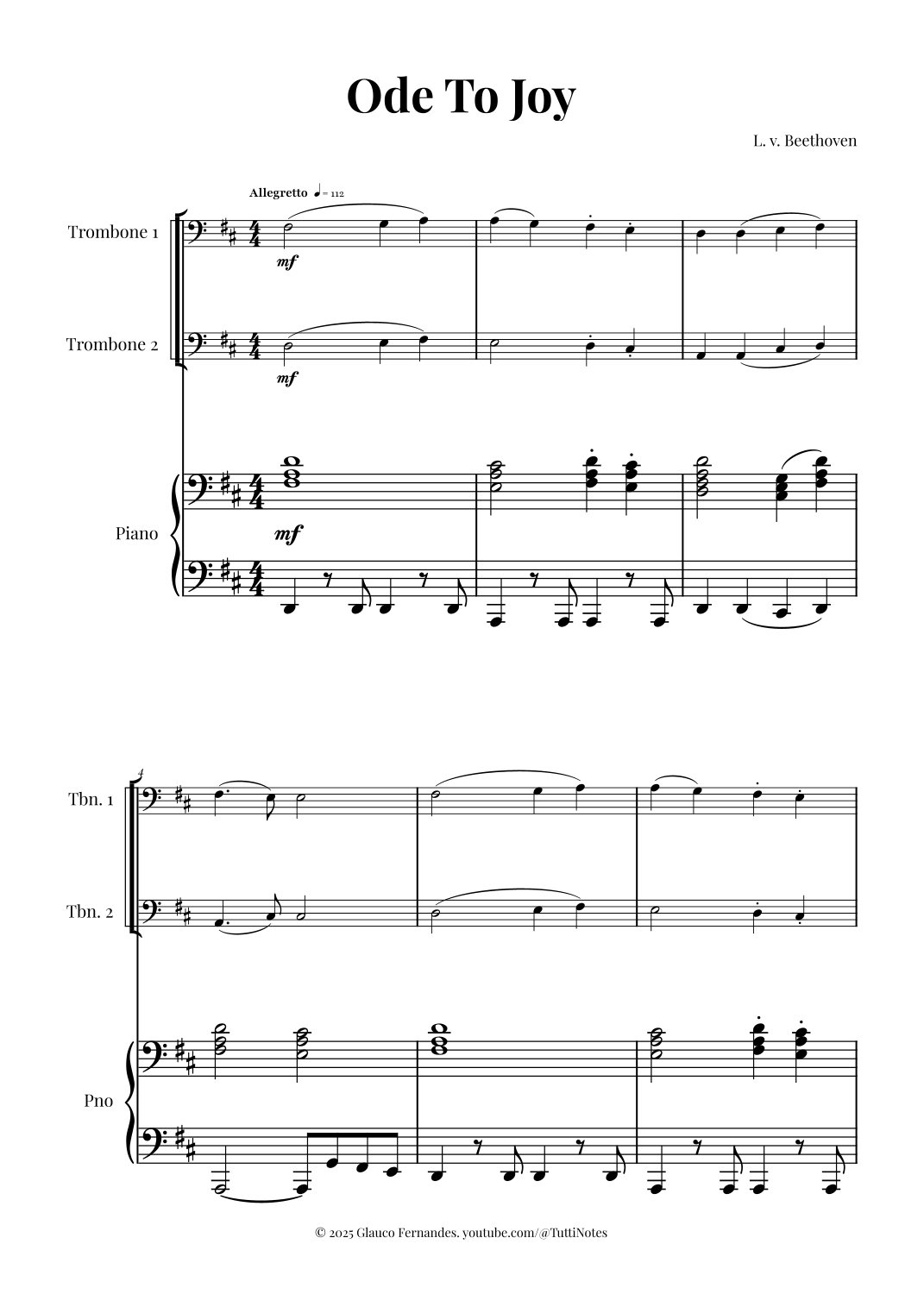 Ode To Joy

L. v. Beethoven

Allegretto ♩ = 112

Trombone 1

mf

Trombone 2

mf

Piano

mf

4

Tbn. 1

Tbn. 2

Pno

© 2025 Glauco Fernandes. youtube.com/@TuttiNotes